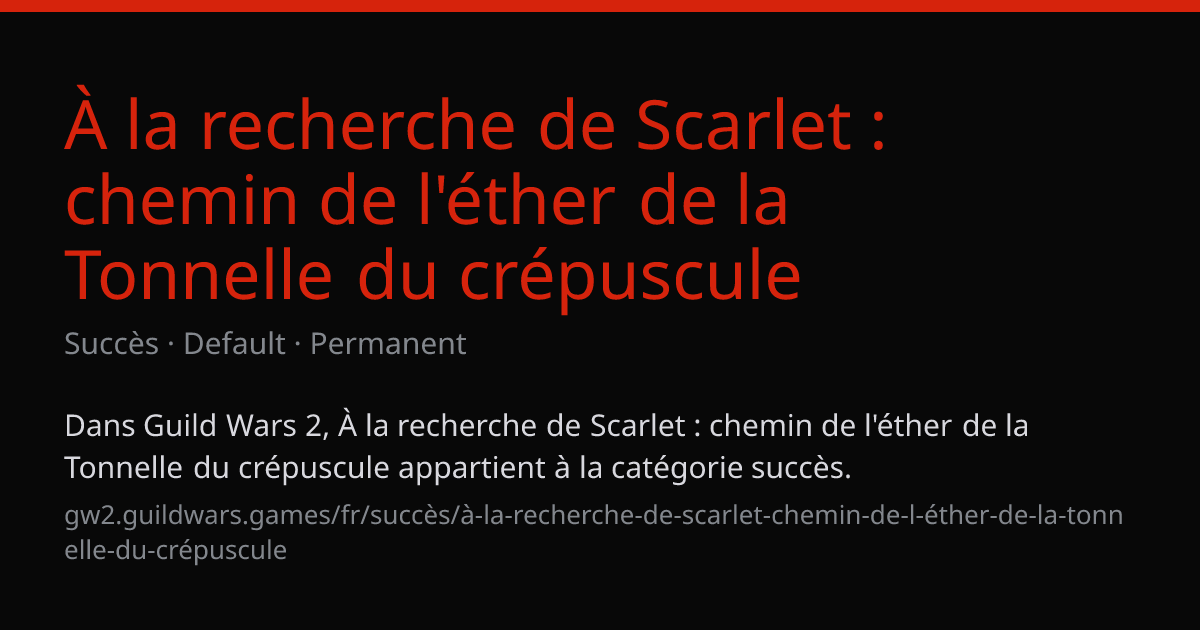 À la recherche de Scarlet : chemin de l'éther de la Tonnelle du crépuscule

Succès · Default · Permanent

Dans Guild Wars 2, À la recherche de Scarlet : chemin de l'éther de la Tonnelle du crépuscule appartient à la catégorie succès.

gw2.guildwars.games/fr/succès/à-la-recherche-de-scarlet-chemin-de-l-éther-de-la-tonnelle-du-crépuscule